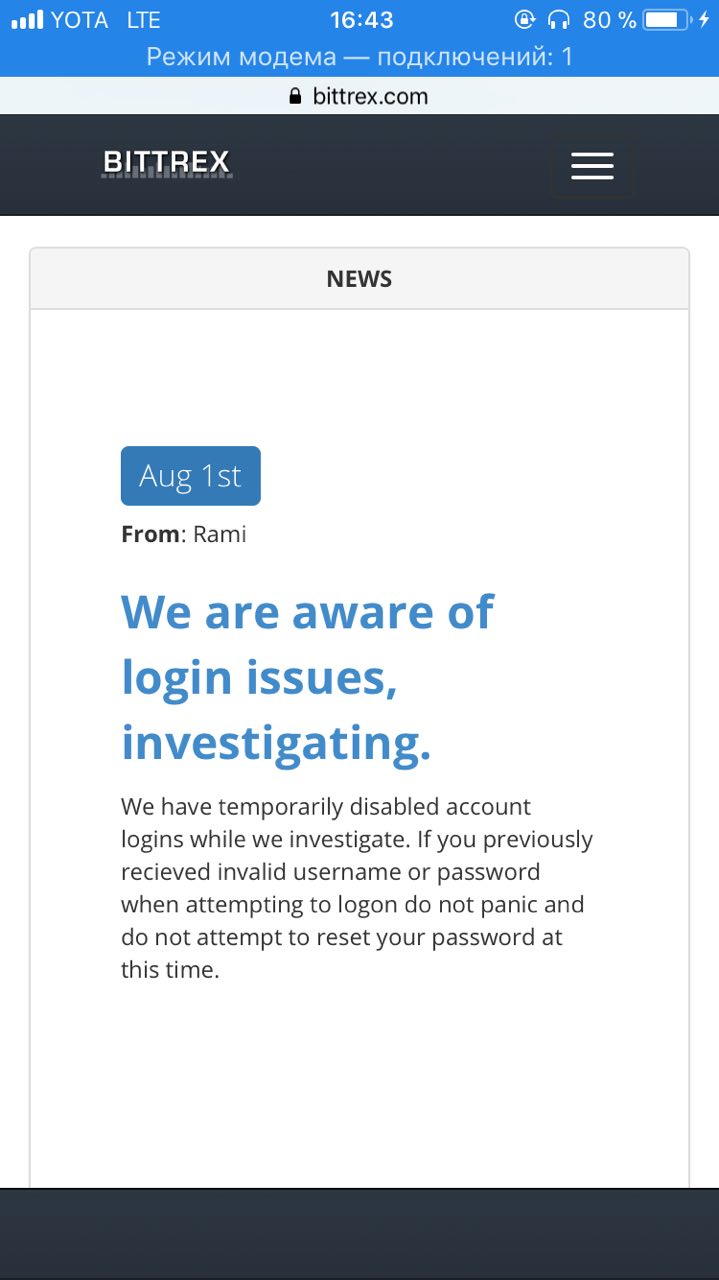 YOTA LTE 16:43 80 %
Режим модема — подключений: 1
bittrex.com
BITTREX

NEWS

Aug 1st

From: Rami

We are aware of login issues, investigating.

We have temporarily disabled account logins while we investigate. If you previously recieved invalid username or password when attempting to logon do not panic and do not attempt to reset your password at this time.